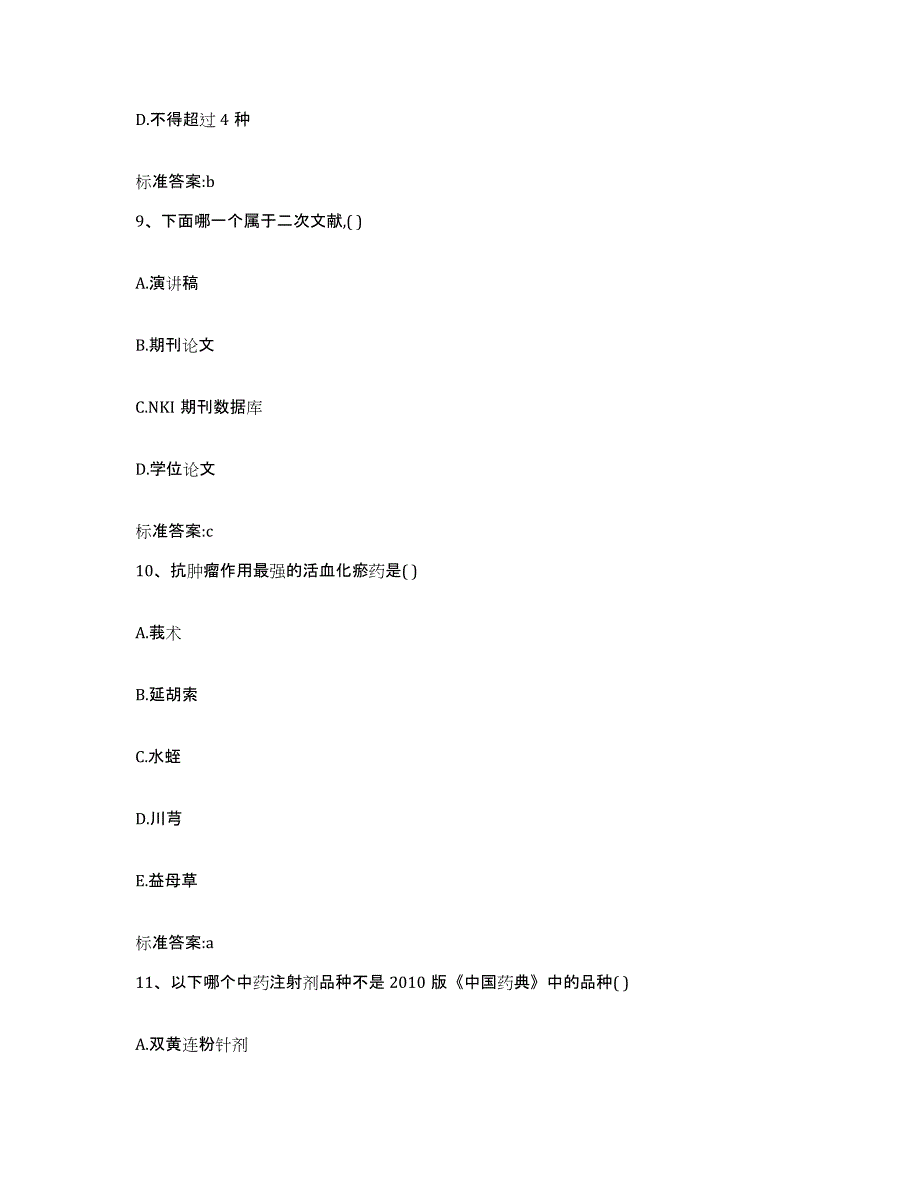 D.不得超过 4 种

标准答案:b

9、下面哪一个属于二次文献,( )

A.演讲稿

B.期刊论文

C.NKI 期刊数据库

D.学位论文

标准答案:c

10、抗肿瘤作用最强的活血化瘀药是( )

A.莪术

B.延胡索

C.水蛭

D.川芎

E.益母草

标准答案:a

11、以下哪个中药注射剂品种不是 2010 版《中国药典》中的品种( )

A.双黄连粉针剂